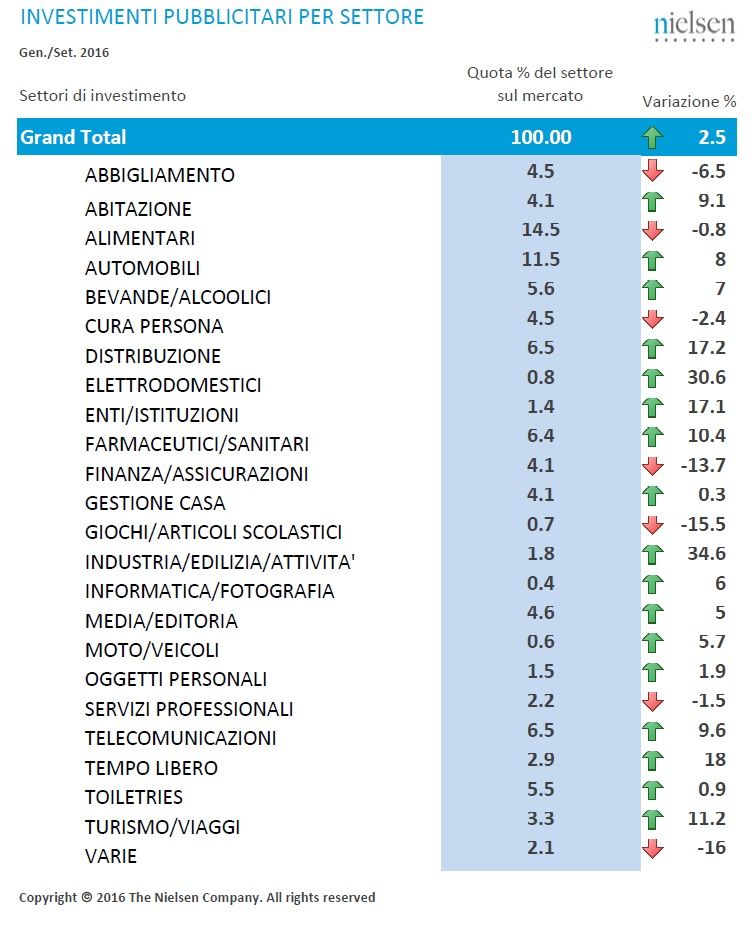 INVESTIMENTI PUBBLICITARI PER SETTORE

nielsen

Gen./Set. 2016

| Settori di investimento | Quota % del settore sul mercato | Variazione % |
|---|---|---|
| Grand Total | 100.00 | 2.5 |
| ABBIGLIAMENTO | 4.5 | -6.5 |
| ABITAZIONE | 4.1 | 9.1 |
| ALIMENTARI | 14.5 | -0.8 |
| AUTOMOBILI | 11.5 | 8 |
| BEVANDE/ALCOOLICI | 5.6 | 7 |
| CURA PERSONA | 4.5 | -2.4 |
| DISTRIBUZIONE | 6.5 | 17.2 |
| ELETTRODOMESTICI | 0.8 | 30.6 |
| ENTI/ISTITUZIONI | 1.4 | 17.1 |
| FARMACEUTICI/SANITARI | 6.4 | 10.4 |
| FINANZA/ASSICURAZIONI | 4.1 | -13.7 |
| GESTIONE CASA | 4.1 | 0.3 |
| GIOCHI/ARTICOLI SCOLASTICI | 0.7 | -15.5 |
| INDUSTRIA/EDILIZIA/ATTIVITA' | 1.8 | 34.6 |
| INFORMATICA/FOTOGRAFIA | 0.4 | 6 |
| MEDIA/EDITORIA | 4.6 | 5 |
| MOTO/VEICOLI | 0.6 | 5.7 |
| OGGETTI PERSONALI | 1.5 | 1.9 |
| SERVIZI PROFESSIONALI | 2.2 | -1.5 |
| TELECOMUNICAZIONI | 6.5 | 9.6 |
| TEMPO LIBERO | 2.9 | 18 |
| TOILETRIES | 5.5 | 0.9 |
| TURISMO/VIAGGI | 3.3 | 11.2 |
| VARIE | 2.1 | -16 |

Copyright © 2016 The Nielsen Company. All rights reserved